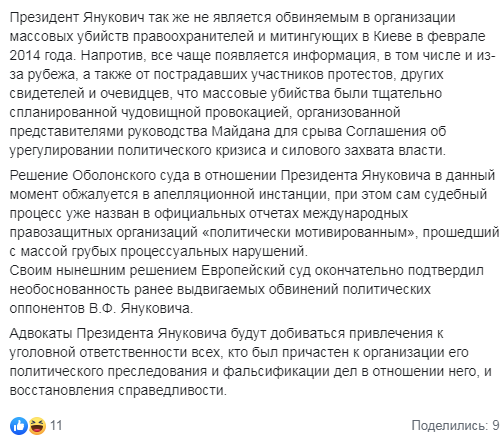 Президент Янукович так же не является обвиняемым в организации массовых убийств правоохранителей и митингующих в Киеве в феврале 2014 года. Напротив, все чаще появляется информация, в том числе и из-за рубежа, а также от пострадавших участников протестов, других свидетелей и очевидцев, что массовые убийства были тщательно спланированной чудовищной провокацией, организованной представителями руководства Майдана для срыва Соглашения об урегулировании политического кризиса и силового захвата власти.

Решение Оболонского суда в отношении Президента Януковича в данный момент обжалуется в апелляционной инстанции, при этом сам судебный процесс уже назван в официальных отчетах международных правозащитных организаций «политически мотивированным», прошедший с массой грубых процессуальных нарушений.
Своим нынешним решением Европейский суд окончательно подтвердил необоснованность ранее выдвигаемых обвинений политических оппонентов В.Ф. Януковича.

Адвокаты Президента Януковича будут добиваться привлечения к уголовной ответственности всех, кто был причастен к организации его политического преследования и фальсификации дел в отношении него, и восстановления справедливости.

11

Поделились: 9